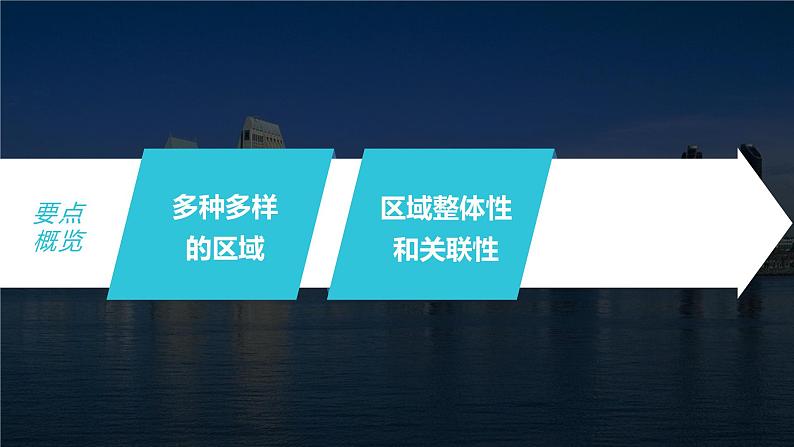 要点概览

多种多样的区域

区域整体性和关联性